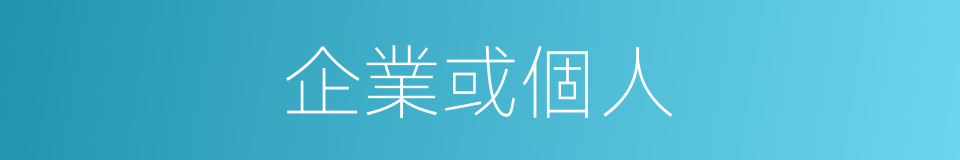 企業或個人